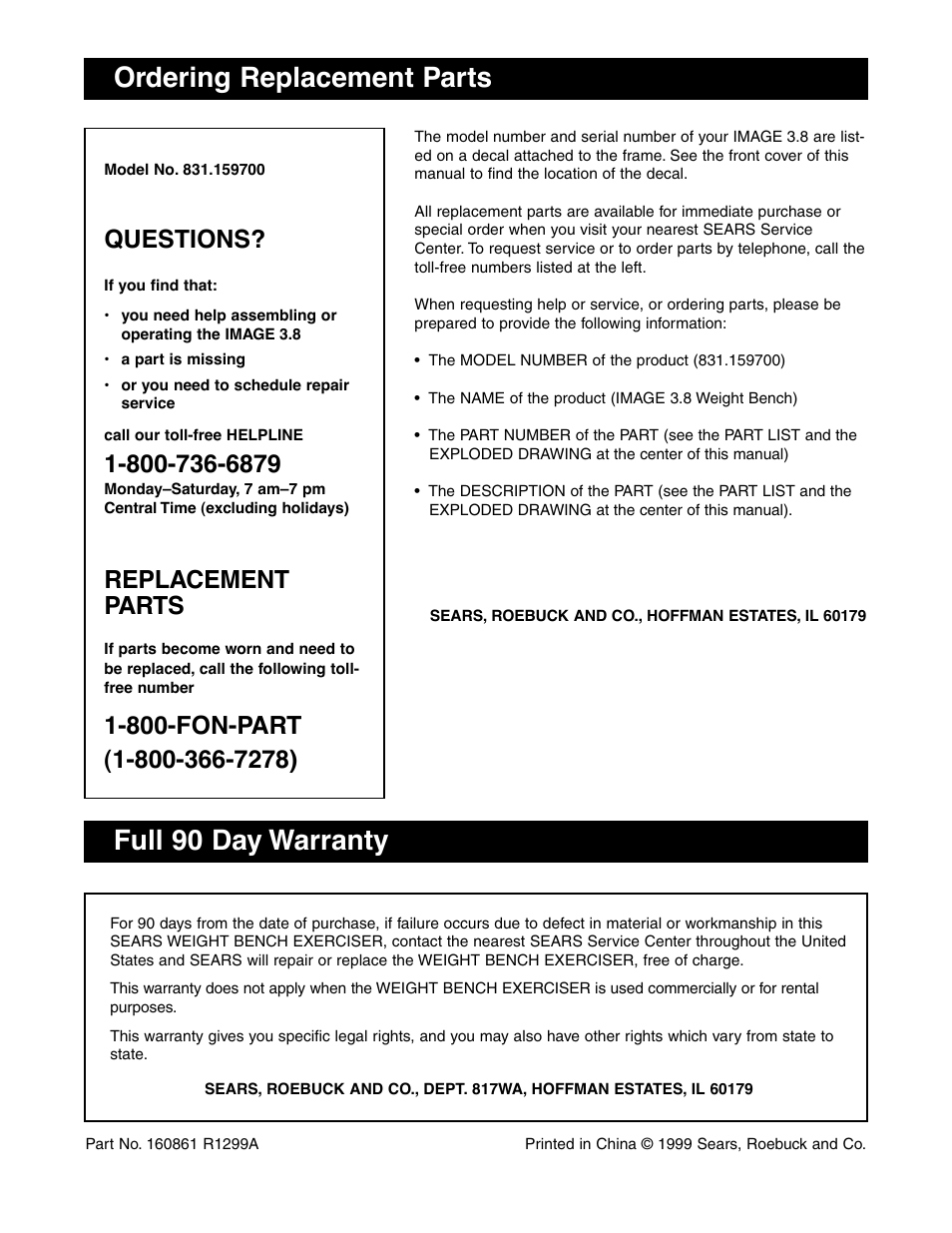 Ordering Replacement Parts

Model No. 831.159700

QUESTIONS?

If you find that:

• you need help assembling or operating the IMAGE 3.8
• a part is missing
• or you need to schedule repair service

call our toll-free HELPLINE

1-800-736-6879
Monday–Saturday, 7 am–7 pm Central Time (excluding holidays)

REPLACEMENT PARTS

If parts become worn and need to be replaced, call the following toll-free number

1-800-FON-PART
(1-800-366-7278)

The model number and serial number of your IMAGE 3.8 are listed on a decal attached to the frame. See the front cover of this manual to find the location of the decal.

All replacement parts are available for immediate purchase or special order when you visit your nearest SEARS Service Center. To request service or to order parts by telephone, call the toll-free numbers listed at the left.

When requesting help or service, or ordering parts, please be prepared to provide the following information:

• The MODEL NUMBER of the product (831.159700)

• The NAME of the product (IMAGE 3.8 Weight Bench)

• The PART NUMBER of the PART (see the PART LIST and the EXPLODED DRAWING at the center of this manual)

• The DESCRIPTION of the PART (see the PART LIST and the EXPLODED DRAWING at the center of this manual).

SEARS, ROEBUCK AND CO., HOFFMAN ESTATES, IL 60179

Full 90 Day Warranty

For 90 days from the date of purchase, if failure occurs due to defect in material or workmanship in this SEARS WEIGHT BENCH EXERCISER, contact the nearest SEARS Service Center throughout the United States and SEARS will repair or replace the WEIGHT BENCH EXERCISER, free of charge.

This warranty does not apply when the WEIGHT BENCH EXERCISER is used commercially or for rental purposes.

This warranty gives you specific legal rights, and you may also have other rights which vary from state to state.

SEARS, ROEBUCK AND CO., DEPT. 817WA, HOFFMAN ESTATES, IL 60179

Part No. 160861 R1299A

Printed in China © 1999 Sears, Roebuck and Co.